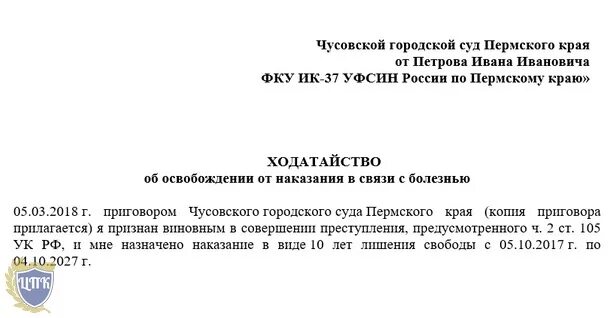 Чусовской городской суд Пермского края
от Петрова Ивана Ивановича
ФКУ ИК-37 УФСИН России по Пермскому краю»

ХОДАТАЙСТВО
об освобождении от наказания в связи с болезнью

05.03.2018 г. приговором Чусовского городского суда Пермского края (копия приговора прилагается) я признан виновным в совершении преступления, предусмотренного ч. 2 ст. 105 УК РФ, и мне назначено наказание в виде 10 лет лишения свободы с 05.10.2017 г. по 04.10.2027 г.

ЦПК